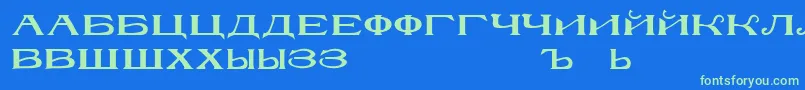 ААББЦЦДДЕЕФФГГЧЧИИЙЙККЛЛ
ВВШШХХЫЫЗЗ Ъ Ь
fontsforyou.com